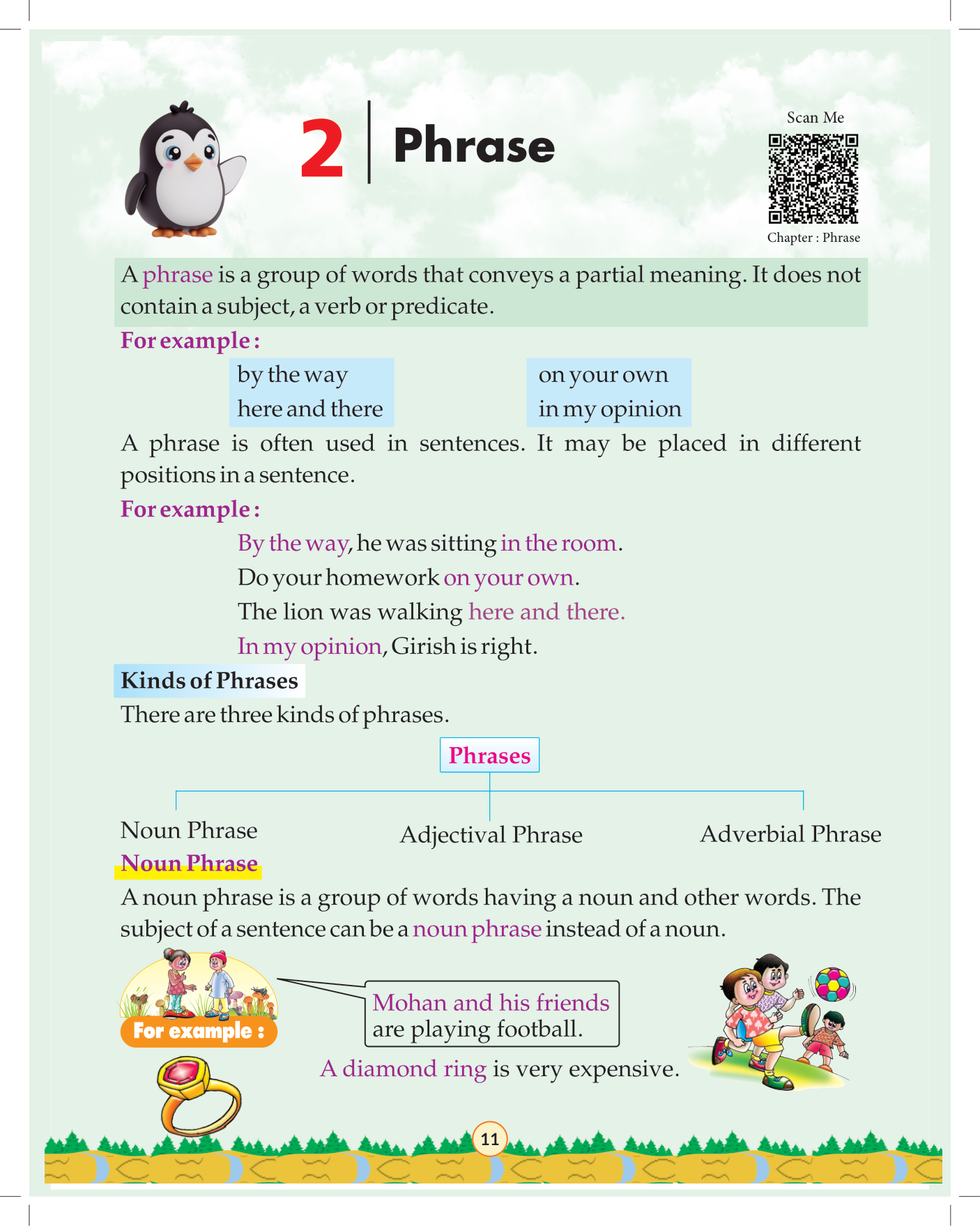 2 Phrase

Scan Me

Chapter : Phrase

A phrase is a group of words that conveys a partial meaning. It does not contain a subject, a verb or predicate.

For example :

by the way
here and there

on your own
in my opinion

A phrase is often used in sentences. It may be placed in different positions in a sentence.

For example :

By the way, he was sitting in the room.
Do your homework on your own.
The lion was walking here and there.
In my opinion, Girish is right.

Kinds of Phrases

There are three kinds of phrases.

Phrases

Noun Phrase

Adjectival Phrase

Adverbial Phrase

Noun Phrase

A noun phrase is a group of words having a noun and other words. The subject of a sentence can be a noun phrase instead of a noun.

For example :

Mohan and his friends are playing football.

A diamond ring is very expensive.

11